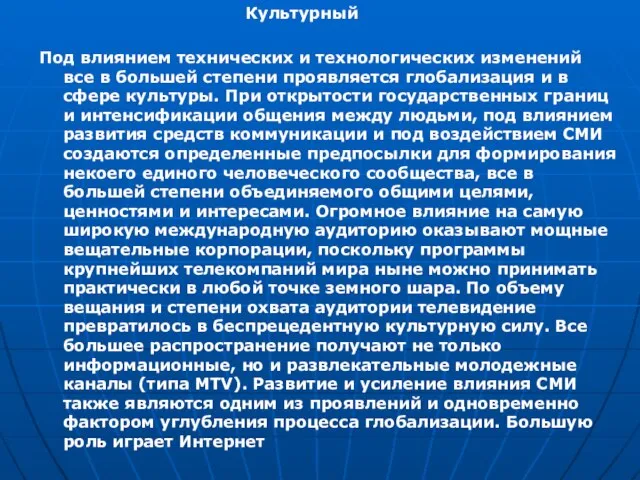 Культурный

Под влиянием технических и технологических изменений все в большей степени проявляется глобализация и в сфере культуры. При открытости государственных границ и интенсификации общения между людьми, под влиянием развития средств коммуникации и под воздействием СМИ создаются определенные предпосылки для формирования некоего единого человеческого сообщества, все в большей степени объединяемого общими целями, ценностями и интересами. Огромное влияние на самую широкую международную аудиторию оказывают мощные вещательные корпорации, поскольку программы крупнейших телекомпаний мира ныне можно принимать практически в любой точке земного шара. По объему вещания и степени охвата аудитории телевидение превратилось в беспрецедентную культурную силу. Все большее распространение получают не только информационные, но и развлекательные молодежные каналы (типа MTV). Развитие и усиление влияния СМИ также являются одним из проявлений и одновременно фактором углубления процесса глобализации. Большую роль играет Интернет